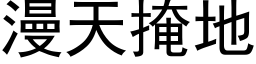 漫天掩地